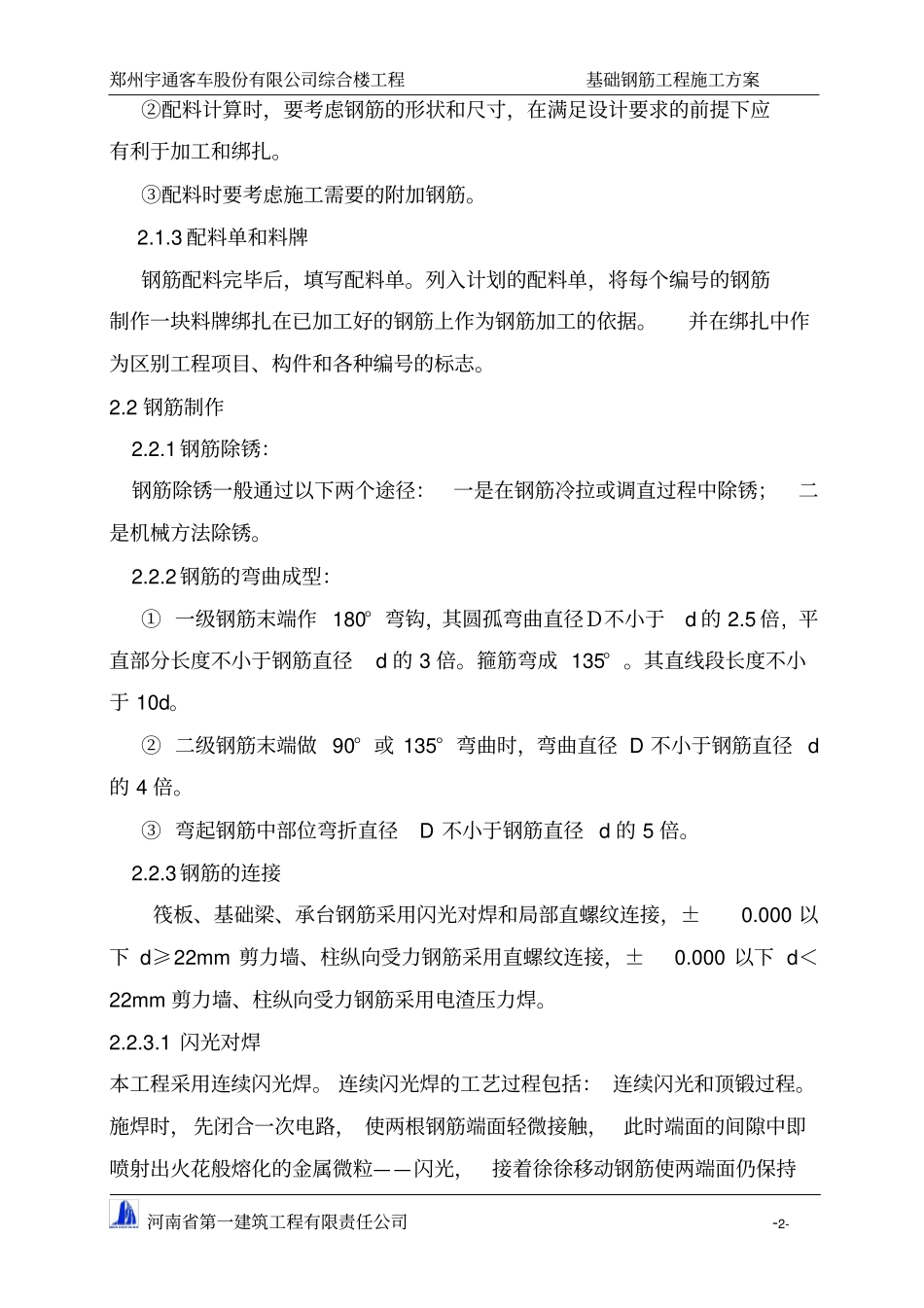 郑州宇通客车股份有限公司综合楼工程　　基础钢筋工程施工方案

②配料计算时，要考虑钢筋的形状和尺寸，在满足设计要求的前提下应有利于加工和绑扎。

③配料时要考虑施工需要的附加钢筋。

2.1.3 配料单和料牌

钢筋配料完毕后，填写配料单。列入计划的配料单，将每个编号的钢筋制作一块料牌绑扎在已加工好的钢筋上作为钢筋加工的依据。 并在绑扎中作为区别工程项目、构件和各种编号的标志。

2.2 钢筋制作

2.2.1 钢筋除锈：

钢筋除锈一般通过以下两个途径： 一是在钢筋冷拉或调直过程中除锈； 二是机械方法除锈。

2.2.2 钢筋的弯曲成型：

① 一级钢筋末端作 180° 弯钩，其圆孤弯曲直径 D 不小于 d 的 2.5 倍，平直部分长度不小于钢筋直径 d 的 3 倍。箍筋弯成 135° 。其直线段长度不小于 10d。

② 二级钢筋末端做 90° 或 135° 弯曲时，弯曲直径 D 不小于钢筋直径 d 的 4 倍。

③ 弯起钢筋中部位弯折直径 D 不小于钢筋直径 d 的 5 倍。

2.2.3 钢筋的连接

筏板、基础梁、承台钢筋采用闪光对焊和局部直螺纹连接，± 0.000 以下 d≥22mm 剪力墙、柱纵向受力钢筋采用直螺纹连接，± 0.000 以下 d＜22mm 剪力墙、柱纵向受力钢筋采用电渣压力焊。

2.2.3.1 闪光对焊

本工程采用连续闪光焊。 连续闪光焊的工艺过程包括： 连续闪光和顶锻过程。施焊时， 先闭合一次电路， 使两根钢筋端面轻微接触， 此时端面的间隙中即喷射出火花般熔化的金属微粒——闪光， 接着徐徐移动钢筋使两端面仍保持

河南省第一建筑工程有限责任公司　　-2-